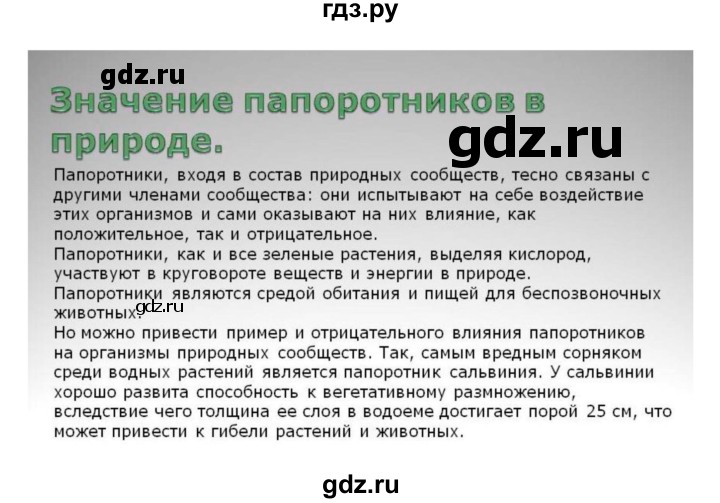 гдз.ру

gdz.ru

Значение папоротников в природе.

gdz.ru

Папоротники, входя в состав природных сообществ, тесно связаны с другими членами сообщества: они испытывают на себе воздействие этих организмов и сами оказывают на них влияние, как положительное, так и отрицательное.
Папоротники, как и все зеленые растения, выделяя кислород, участвуют в круговороте веществ и энергии в природе.
Папоротники являются средой обитания и пищей для беспозвоночных животных.

gdz.ru

Но можно привести пример и отрицательного влияния папоротников на организмы природных сообществ. Так, самым вредным сорняком среди водных растений является папоротник сальвиния. У сальвинии хорошо развита способность к вегетативному размножению, вследствие чего толщина ее слоя в водоеме достигает порой 25 см, что может привести к гибели растений и животных.

gdz.ru